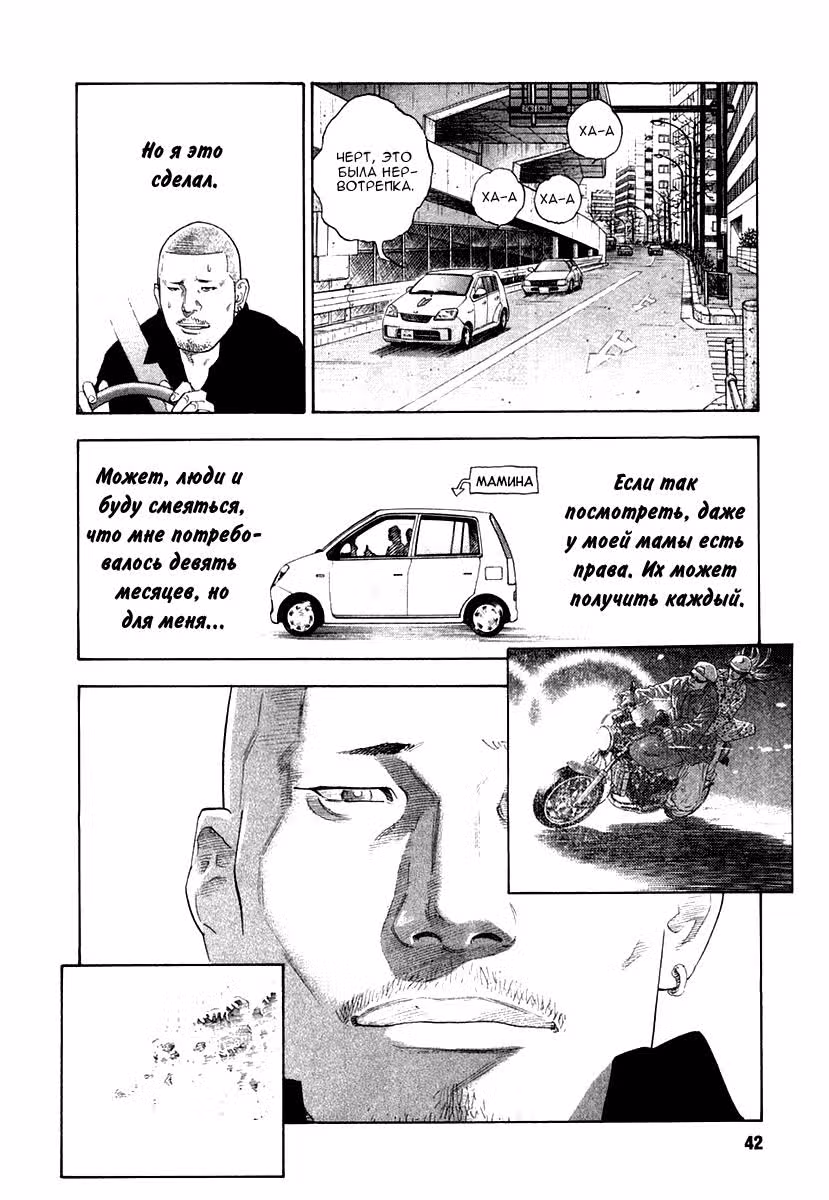 Но я это сделал.

ЧЕРТ, ЭТО БЫЛА НЕРВОТРЕПКА.

ХА-А

ХА-А

ХА-А

Может, люди и буду смеяться, что мне потребовалось девять месяцев, но для меня...

МАМИНА

Если так посмотреть, даже у моей мамы есть права. Их может получить каждый.

42